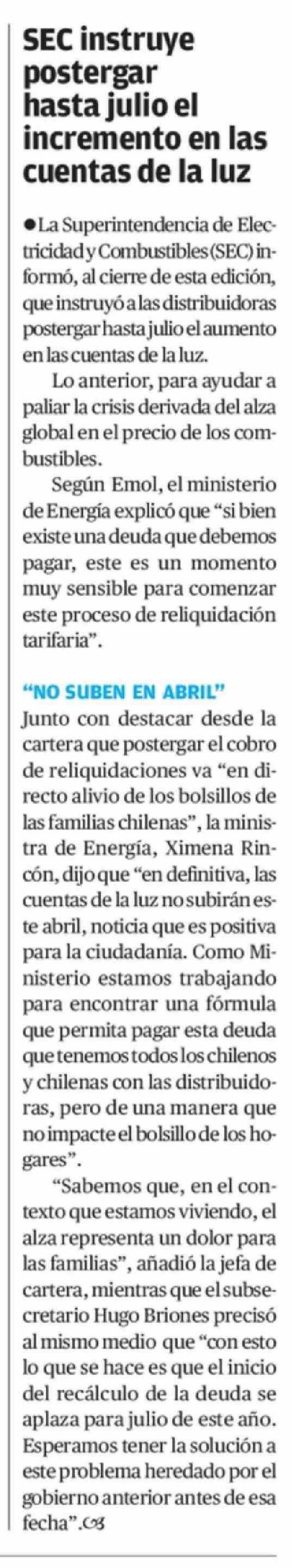 SEC instruye postergar hasta julio el incremento en las cuentas de la luz

• La Superintendencia de Electricidad y Combustibles (SEC) informó, al cierre de esta edición, que instruyó a las distribuidoras postergar hasta julio el aumento en las cuentas de la luz.

Lo anterior, para ayudar a paliar la crisis derivada del alza global en el precio de los combustibles.

Según Emol, el ministerio de Energía explicó que "si bien existe una deuda que debemos pagar, este es un momento muy sensible para comenzar este proceso de reliquidación tarifaria".

"NO SUBEN EN ABRIL"

Junto con destacar desde la cartera que postergar el cobro de reliquidaciones va "en directo alivio de los bolsillos de las familias chilenas", la ministra de Energía, Ximena Rincón, dijo que "en definitiva, las cuentas de la luz no subirán este abril, noticia que es positiva para la ciudadanía. Como Ministerio estamos trabajando para encontrar una fórmula que permita pagar esta deuda que tenemos todos los chilenos y chilenas con las distribuidoras, pero de una manera que no impacte el bolsillo de los hogares".

"Sabemos que, en el contexto que estamos viviendo, el alza representa un dolor para las familias", añadió la jefa de cartera, mientras que el subsecretario Hugo Briones precisó al mismo medio que "con esto lo que se hace es que el inicio del recálculo de la deuda se aplaza para julio de este año. Esperamos tener la solución a este problema heredado por el gobierno anterior antes de esa fecha".